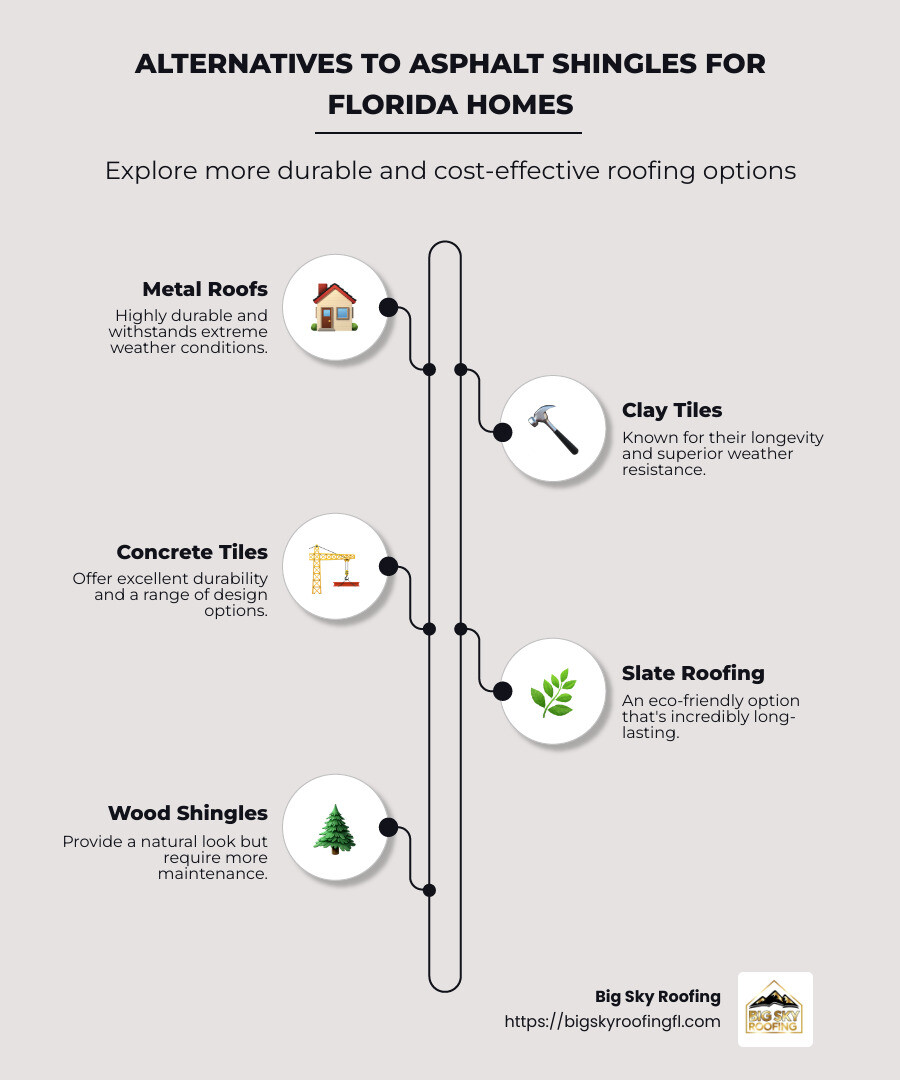 ALTERNATIVES TO ASPHALT SHINGLES FOR FLORIDA HOMES

Explore more durable and cost-effective roofing options

Metal Roofs
Highly durable and withstands extreme weather conditions.

Clay Tiles
Known for their longevity and superior weather resistance.

Concrete Tiles
Offer excellent durability and a range of design options.

Slate Roofing
An eco-friendly option that's incredibly long-lasting.

Wood Shingles
Provide a natural look but require more maintenance.

Big Sky Roofing
https://bigskyroofingfl.com

BIG SKY ROOFING